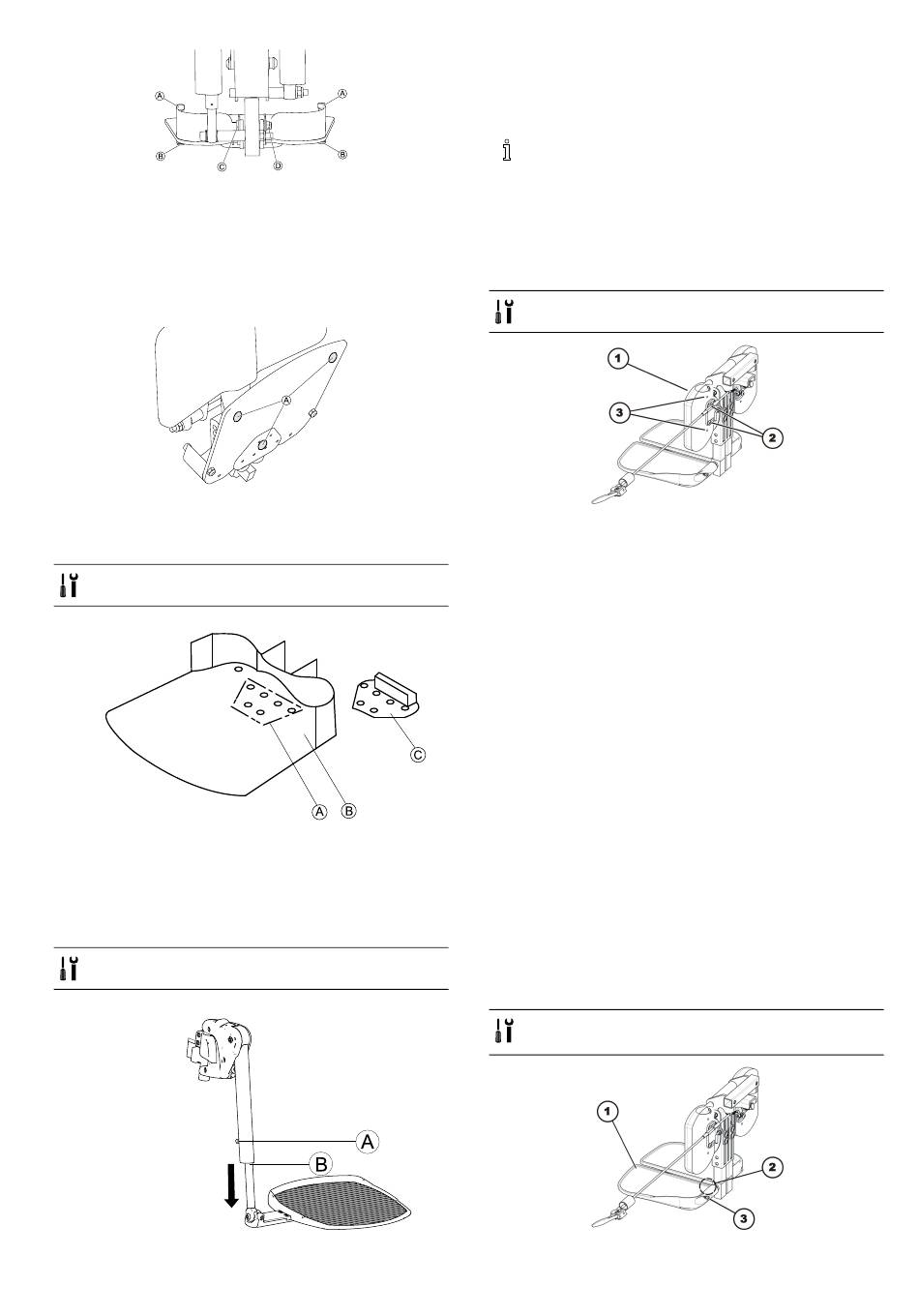 A
A
B
B
C
D

A

A
B
C

A
B

1
3
2

1
2
3